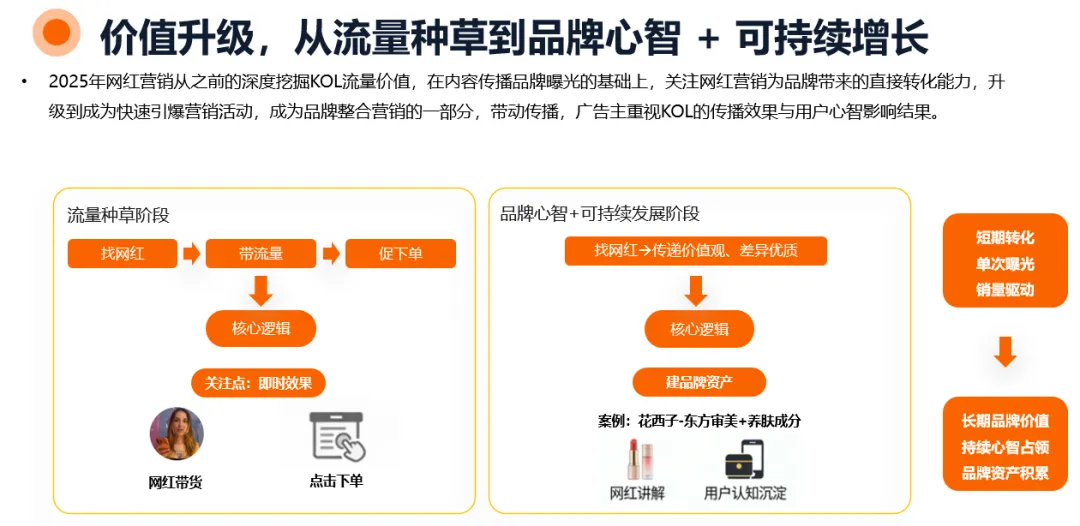 价值升级，从流量种草到品牌心智 + 可持续增长

• 2025年网红营销从之前的深度挖掘KOL流量价值，在内容传播品牌曝光的基础上，关注网红营销为品牌带来的直接转化能力，升级到成为快速引爆营销活动，成为品牌整合营销的一部分，带动传播，广告主重视KOL的传播效果与用户心智影响结果。

流量种草阶段

找网红 带流量 促下单

核心逻辑

关注点：即时效果

网红带货

点击下单

品牌心智+可持续发展阶段

找网红→传递价值观、差异优质

核心逻辑

建品牌资产

案例：花西子-东方审美+养肤成分

网红讲解

用户认知沉淀

短期转化
单次曝光
销量驱动

长期品牌价值
持续心智占领
品牌资产积累